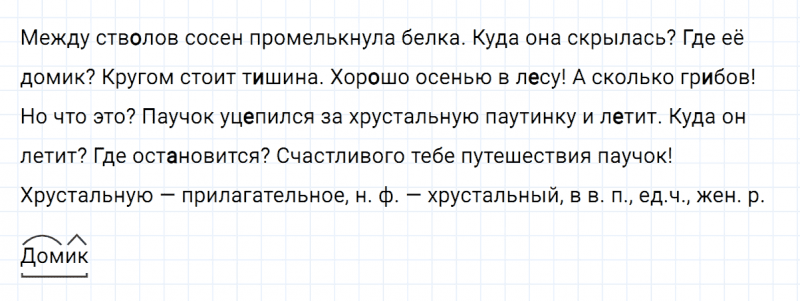 Между стволов сосен промелькнула белка. Куда она скрылась? Где её домик? Кругом стоит тишина. Хорошо осенью в лесу! А сколько грибов! Но что это? Паучок уцепился за хрустальную паутинку и летит. Куда он летит? Где остановится? Счастливого тебе путешествия паучок!

Хрустальную — прилагательное, н. ф. — хрустальный, в в. п., ед.ч., жен. р.

Домик